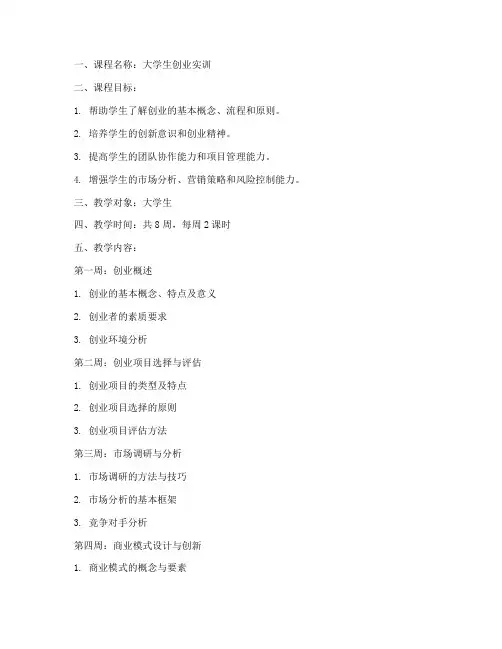 一、课程名称：大学生创业实训

二、课程目标：

1. 帮助学生了解创业的基本概念、流程和原则。

2. 培养学生的创新意识和创业精神。

3. 提高学生的团队协作能力和项目管理能力。

4. 增强学生的市场分析、营销策略和风险控制能力。

三、教学对象：大学生

四、教学时间：共 8 周，每周 2 课时

五、教学内容：

第一周：创业概述

1. 创业的基本概念、特点及意义

2. 创业者的素质要求

3. 创业环境分析

第二周：创业项目选择与评估

1. 创业项目的类型及特点

2. 创业项目选择的原则

3. 创业项目评估方法

第三周：市场调研与分析

1. 市场调研的方法与技巧

2. 市场分析的基本框架

3. 竞争对手分析

第四周：商业模式设计与创新

1. 商业模式的概念与要素